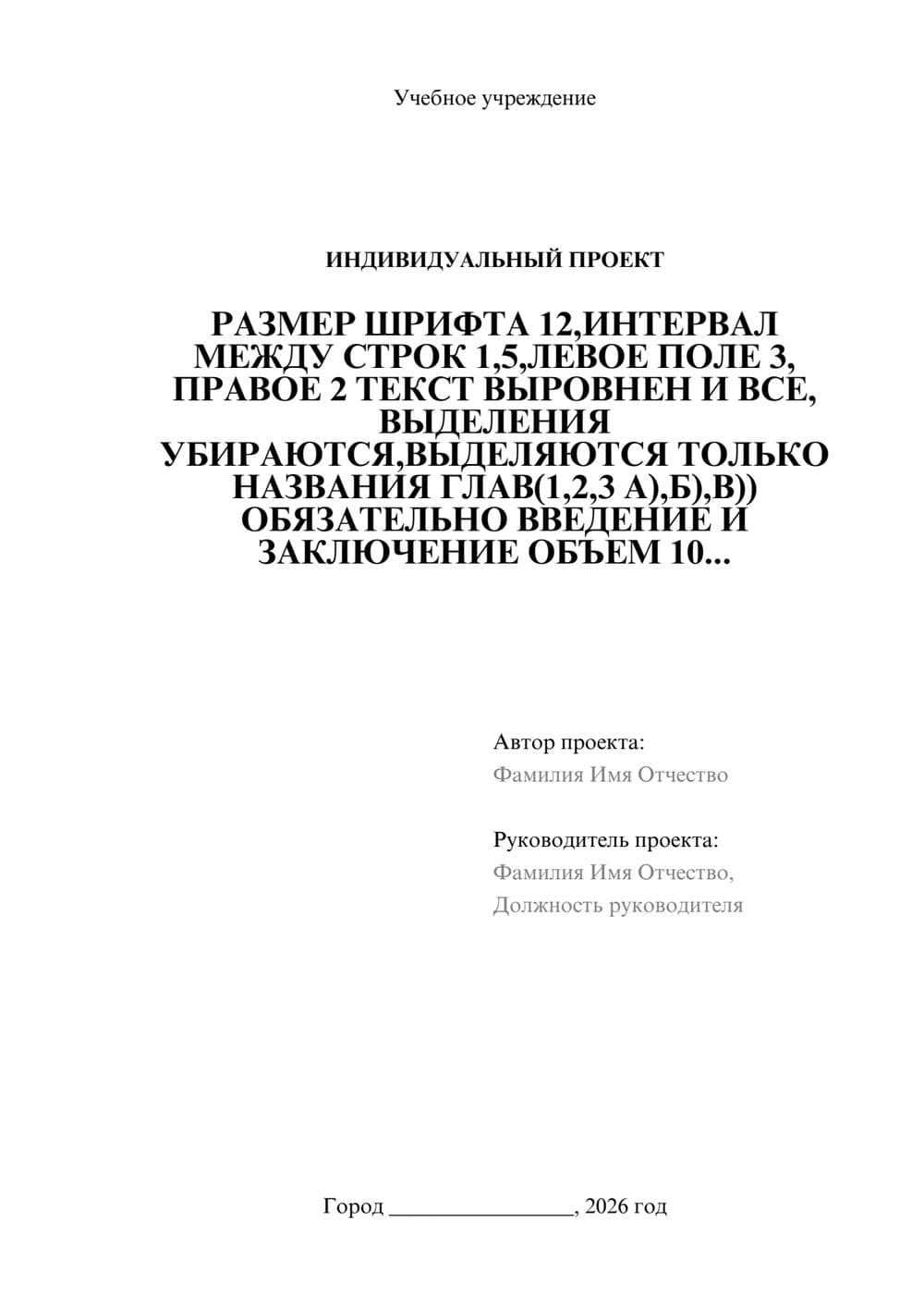 Учебное учреждение

ИНДИВИДУАЛЬНЫЙ ПРОЕКТ

РАЗМЕР ШРИФТА 12,ИНТЕРВАЛ МЕЖДУ СТРОК 1,5,ЛЕВОЕ ПОЛЕ 3, ПРАВОЕ 2 ТЕКСТ ВЫРОВНЕН И ВСЕ, ВЫДЕЛЕНИЯ УБИРАЮТСЯ,ВЫДЕЛЯЮТСЯ ТОЛЬКО НАЗВАНИЯ ГЛАВ(1,2,3 А),Б),В)) ОБЯЗАТЕЛЬНО ВВЕДЕНИЕ И ЗАКЛЮЧЕНИЕ ОБЪЕМ 10...

Автор проекта:
Фамилия Имя Отчество

Руководитель проекта:
Фамилия Имя Отчество,
Должность руководителя

Город ________________, 2026 год